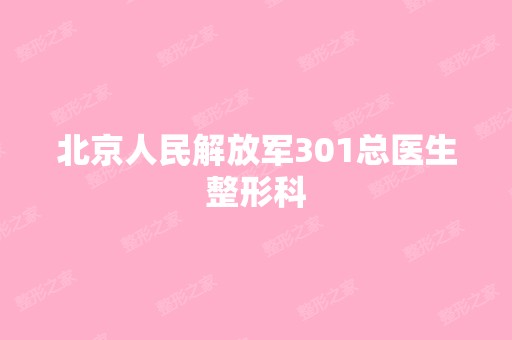 北京人民解放军301总医生整形科

整形之家